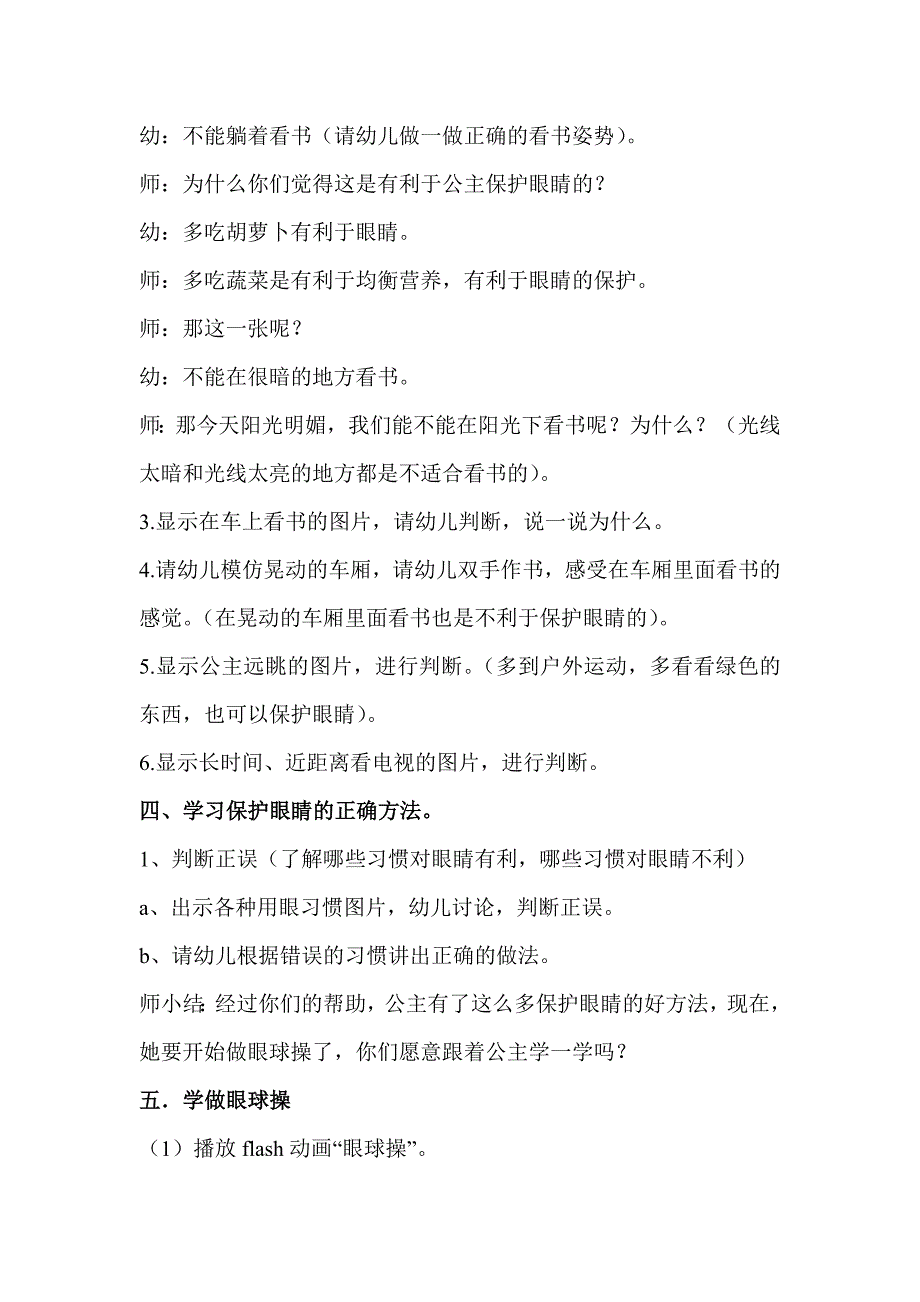 幼：不能躺着看书（请幼儿做一做正确的看书姿势）。

师：为什么你们觉得这是有利于公主保护眼睛的？

幼：多吃胡萝卜有利于眼睛。

师：多吃蔬菜是有利于均衡营养，有利于眼睛的保护。

师：那这一张呢？

幼：不能在很暗的地方看书。

师：那今天阳光明媚，我们能不能在阳光下看书呢？为什么？（光线太暗和光线太亮的地方都是不适合看书的）。

3.显示在车上看书的图片，请幼儿判断，说一说为什么。

4.请幼儿模仿晃动的车厢，请幼儿双手作书，感受在车厢里面看书的感觉。（在晃动的车厢里面看书也是不利于保护眼睛的）。

5.显示公主远眺的图片，进行判断。（多到户外运动，多看看绿色的东西，也可以保护眼睛）。

6.显示长时间、近距离看电视的图片，进行判断。

四、学习保护眼睛的正确方法。

1、判断正误（了解哪些习惯对眼睛有利，哪些习惯对眼睛不利）

a、出示各种用眼习惯图片，幼儿讨论，判断正误。

b、请幼儿根据错误的习惯讲出正确的做法。

师小结：经过你们的帮助，公主有了这么多保护眼睛的好方法，现在，她要开始做眼球操了，你们愿意跟着公主学一学吗？

五．学做眼球操

（1）播放 flash 动画“眼球操”。